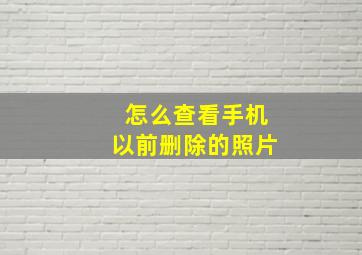 怎么查看手机
以前删除的照片